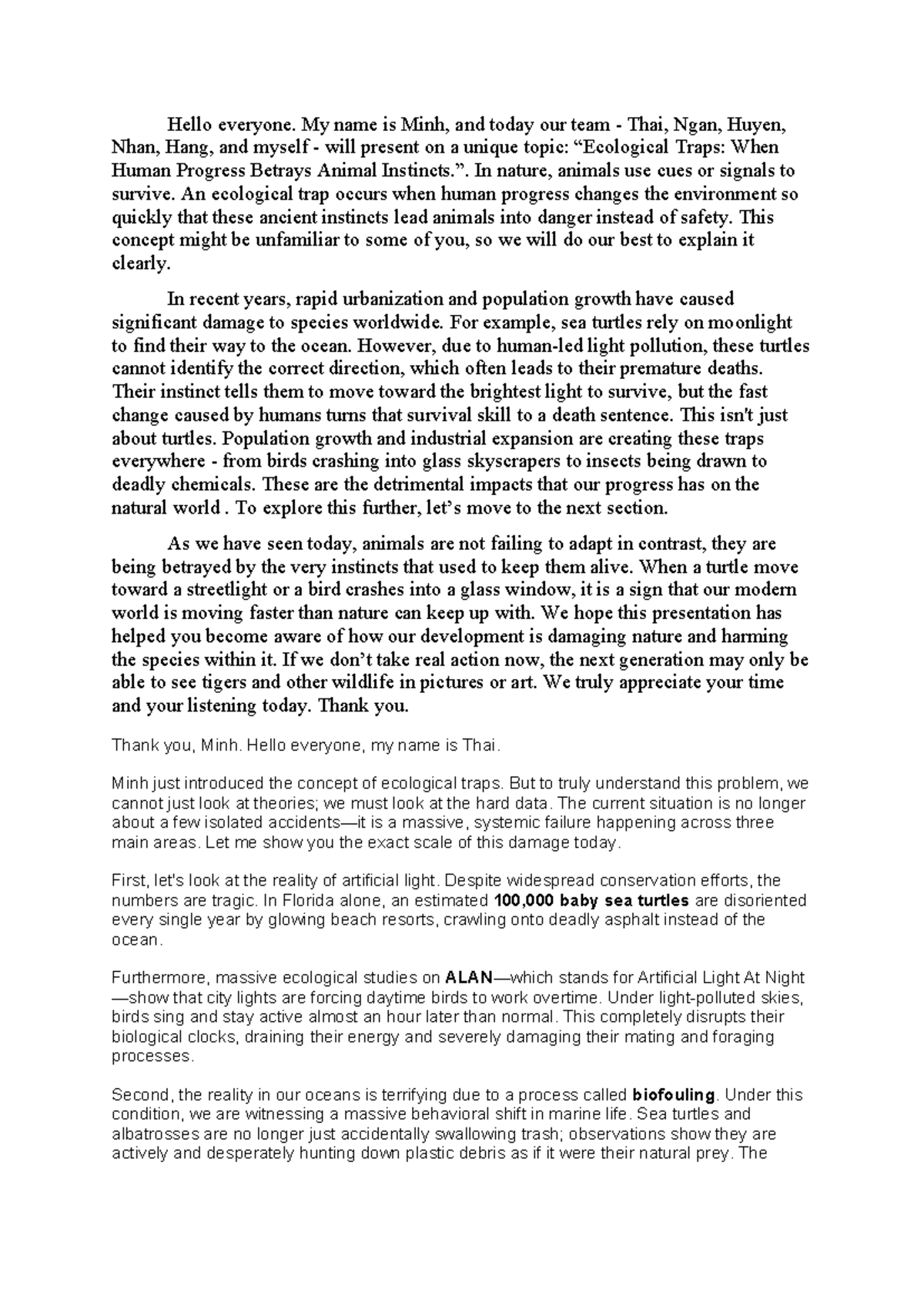 Hello everyone. My name is Minh, and today our team - Thai, Ngan, Huyen, Nhan, Hang, and myself - will present on a unique topic: "Ecological Traps: When Human Progress Betrays Animal Instincts.". In nature, animals use cues or signals to survive. An ecological trap occurs when human progress changes the environment so quickly that these ancient instincts lead animals into danger instead of safety. This concept might be unfamiliar to some of you, so we will do our best to explain it clearly.

In recent years, rapid urbanization and population growth have caused significant damage to species worldwide. For example, sea turtles rely on moonlight to find their way to the ocean. However, due to human-led light pollution, these turtles cannot identify the correct direction, which often leads to their premature deaths. Their instinct tells them to move toward the brightest light to survive, but the fast change caused by humans turns that survival skill to a death sentence. This isn't just about turtles. Population growth and industrial expansion are creating these traps everywhere - from birds crashing into glass skyscrapers to insects being drawn to deadly chemicals. These are the detrimental impacts that our progress has on the natural world . To explore this further, let's move to the next section.

As we have seen today, animals are not failing to adapt in contrast, they are being betrayed by the very instincts that used to keep them alive. When a turtle move toward a streetlight or a bird crashes into a glass window, it is a sign that our modern world is moving faster than nature can keep up with. We hope this presentation has helped you become aware of how our development is damaging nature and harming the species within it. If we don't take real action now, the next generation may only be able to see tigers and other wildlife in pictures or art. We truly appreciate your time and your listening today. Thank you.

Thank you, Minh. Hello everyone, my name is Thai.

Minh just introduced the concept of ecological traps. But to truly understand this problem, we cannot just look at theories; we must look at the hard data. The current situation is no longer about a few isolated accidents—it is a massive, systemic failure happening across three main areas. Let me show you the exact scale of this damage today.

First, let's look at the reality of artificial light. Despite widespread conservation efforts, the numbers are tragic. In Florida alone, an estimated 100,000 baby sea turtles are disoriented every single year by glowing beach resorts, crawling onto deadly asphalt instead of the ocean.

Furthermore, massive ecological studies on ALAN—which stands for Artificial Light At Night—show that city lights are forcing daytime birds to work overtime. Under light-polluted skies, birds sing and stay active almost an hour later than normal. This completely disrupts their biological clocks, draining their energy and severely damaging their mating and foraging processes.

Second, the reality in our oceans is terrifying due to a process called biofouling. Under this condition, we are witnessing a massive behavioral shift in marine life. Sea turtles and albatrosses are no longer just accidentally swallowing trash; observations show they are actively and desperately hunting down plastic debris as if it were their natural prey. The